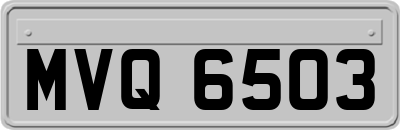 MVQ 6503